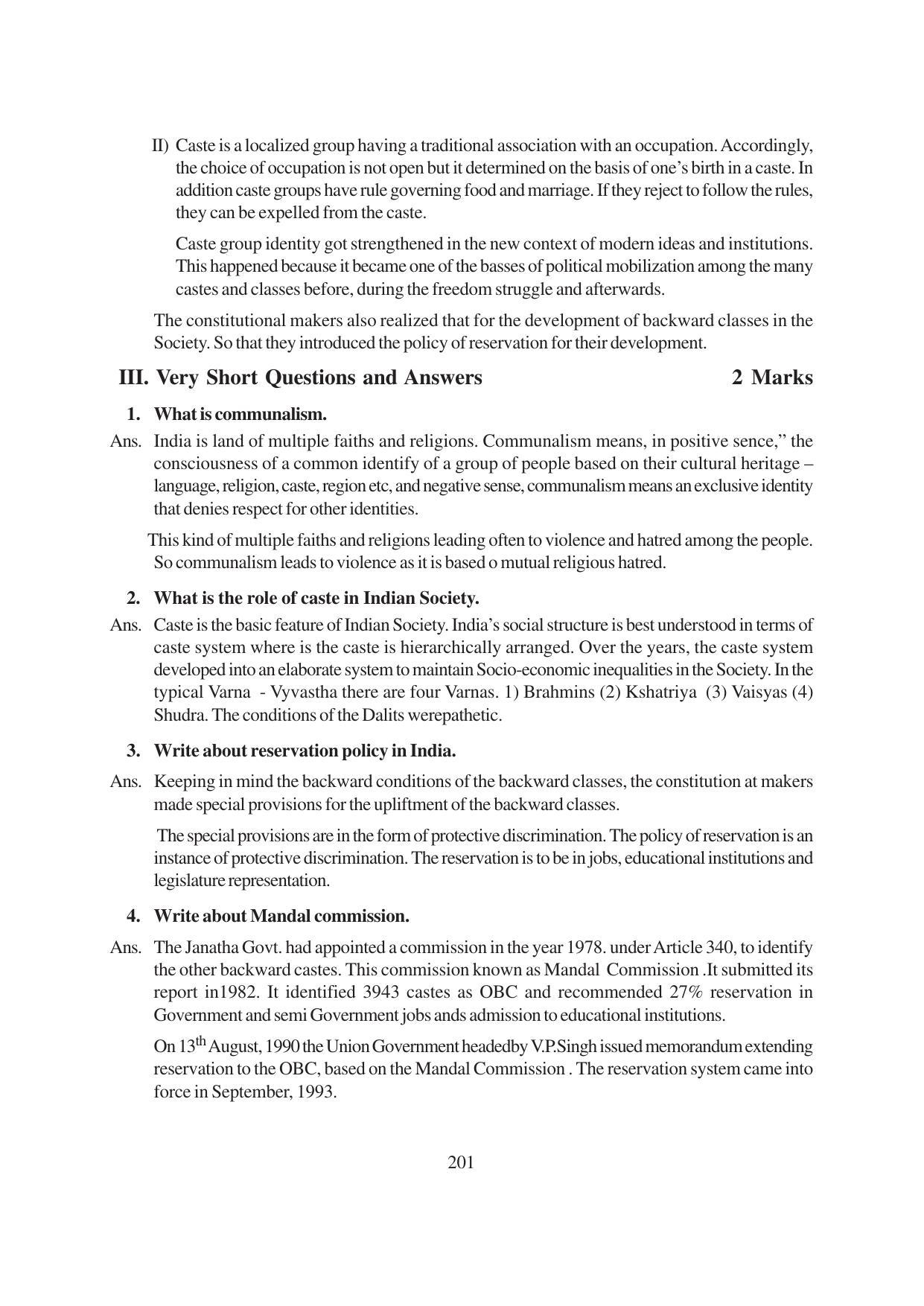 II) Caste is a localized group having a traditional association with an occupation. Accordingly, the choice of occupation is not open but it determined on the basis of one's birth in a caste. In addition caste groups have rule governing food and marriage. If they reject to follow the rules, they can be expelled from the caste.

Caste group identity got strengthened in the new context of modern ideas and institutions. This happened because it became one of the basses of political mobilization among the many castes and classes before, during the freedom struggle and afterwards.

The constitutional makers also realized that for the development of backward classes in the Society. So that they introduced the policy of reservation for their development.

III. Very Short Questions and Answers 2 Marks

1. What is communalism.

Ans. India is land of multiple faiths and religions. Communalism means, in positive sence," the consciousness of a common identify of a group of people based on their cultural heritage – language, religion, caste, region etc, and negative sense, communalism means an exclusive identity that denies respect for other identities.

This kind of multiple faiths and religions leading often to violence and hatred among the people. So communalism leads to violence as it is based o mutual religious hatred.

2. What is the role of caste in Indian Society.

Ans. Caste is the basic feature of Indian Society. India's social structure is best understood in terms of caste system where is the caste is hierarchically arranged. Over the years, the caste system developed into an elaborate system to maintain Socio-economic inequalities in the Society. In the typical Varna - Vyvastha there are four Varnas. 1) Brahmins (2) Kshatriya (3) Vaisyas (4) Shudra. The conditions of the Dalits werepathetic.

3. Write about reservation policy in India.

Ans. Keeping in mind the backward conditions of the backward classes, the constitution at makers made special provisions for the upliftment of the backward classes.

The special provisions are in the form of protective discrimination. The policy of reservation is an instance of protective discrimination. The reservation is to be in jobs, educational institutions and legislature representation.

4. Write about Mandal commission.

Ans. The Janatha Govt. had appointed a commission in the year 1978. under Article 340, to identify the other backward castes. This commission known as Mandal Commission .It submitted its report in1982. It identified 3943 castes as OBC and recommended 27% reservation in Government and semi Government jobs ands admission to educational institutions.

On 13$^{th}$ August, 1990 the Union Government headedby V.P.Singh issued memorandum extending reservation to the OBC, based on the Mandal Commission . The reservation system came into force in September, 1993.

201